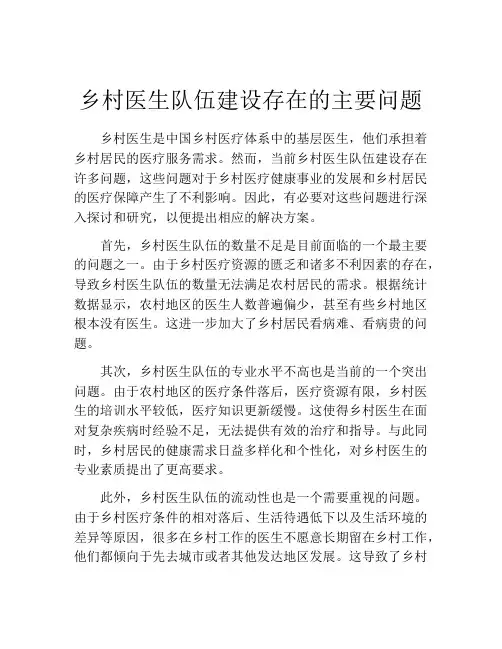 乡村医生队伍建设存在的主要问题

乡村医生是中国乡村医疗体系中的基层医生，他们承担着乡村居民的医疗服务需求。然而，当前乡村医生队伍建设存在许多问题，这些问题对于乡村医疗健康事业的发展和乡村居民的医疗保障产生了不利影响。因此，有必要对这些问题进行深入探讨和研究，以便提出相应的解决方案。

首先，乡村医生队伍的数量不足是目前面临的一个最主要的问题之一。由于乡村医疗资源的匮乏和诸多不利因素的存在，导致乡村医生队伍的数量无法满足农村居民的需求。根据统计数据显示，农村地区的医生人数普遍偏少，甚至有些乡村地区根本没有医生。这进一步加大了乡村居民看病难、看病贵的问题。

其次，乡村医生队伍的专业水平不高也是当前的一个突出问题。由于农村地区的医疗条件落后，医疗资源有限，乡村医生的培训水平较低，医疗知识更新缓慢。这使得乡村医生在面对复杂疾病时经验不足，无法提供有效的治疗和指导。与此同时，乡村居民的健康需求日益多样化和个性化，对乡村医生的专业素质提出了更高要求。

此外，乡村医生队伍的流动性也是一个需要重视的问题。由于乡村医疗条件的相对落后、生活待遇低下以及生活环境的差异等原因，很多在乡村工作的医生不愿意长期留在乡村工作，他们都倾向于先去城市或者其他发达地区发展。这导致了乡村